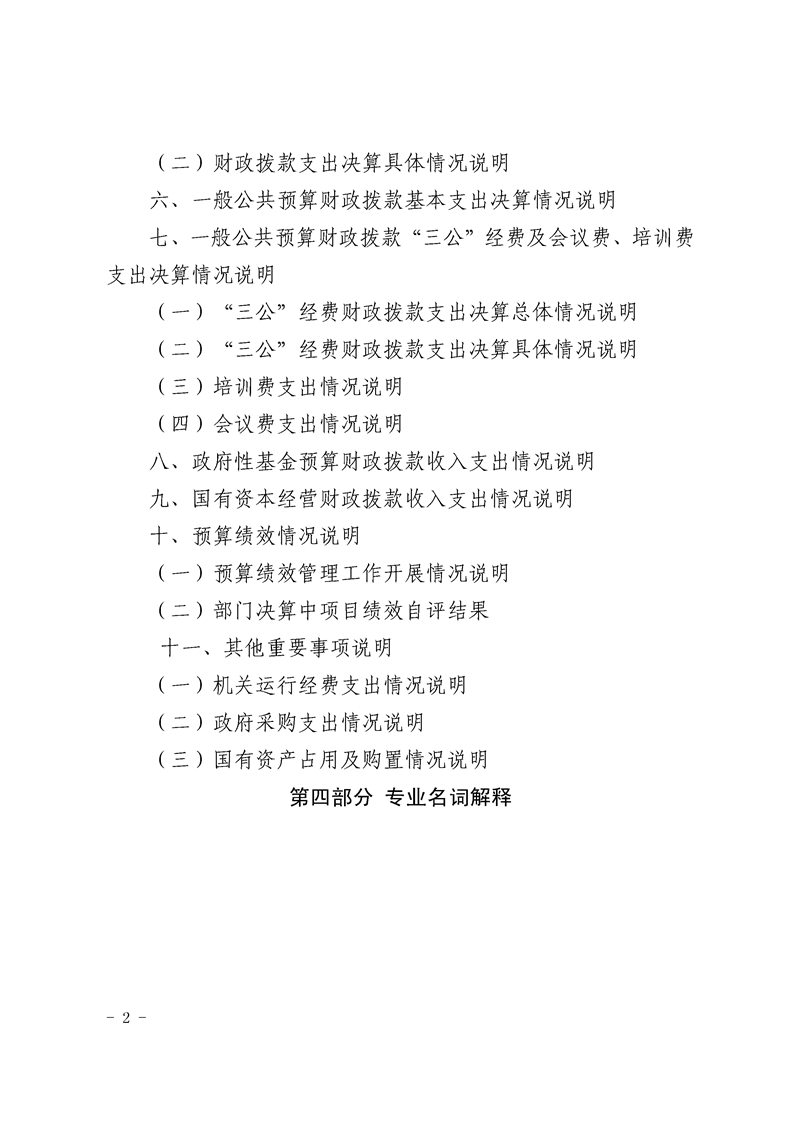 （二）财政拨款支出决算具体情况说明

六、一般公共预算财政拨款基本支出决算情况说明

七、一般公共预算财政拨款“三公”经费及会议费、培训费支出决算情况说明

（一）“三公”经费财政拨款支出决算总体情况说明

（二）“三公”经费财政拨款支出决算具体情况说明

（三）培训费支出情况说明

（四）会议费支出情况说明

八、政府性基金预算财政拨款收入支出情况说明

九、国有资本经营财政拨款收入支出情况说明

十、预算绩效情况说明

（一）预算绩效管理工作开展情况说明

（二）部门决算中项目绩效自评结果

十一、其他重要事项说明

（一）机关运行经费支出情况说明

（二）政府采购支出情况说明

（三）国有资产占用及购置情况说明

第四部分 专业名词解释

- 2 -